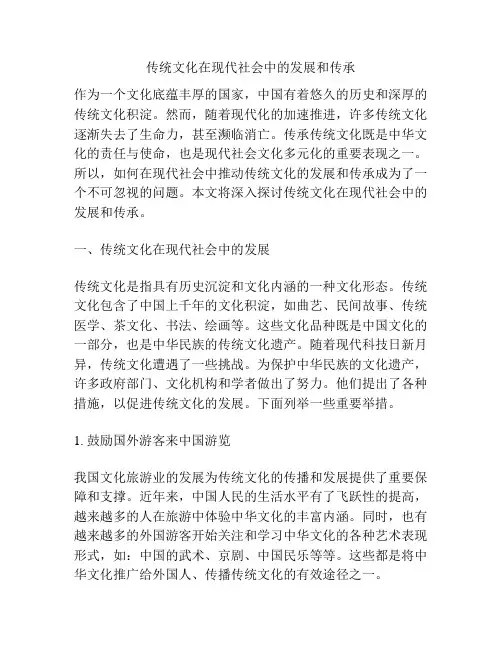 传统文化在现代社会中的发展和传承

作为一个文化底蕴丰厚的国家，中国有着悠久的历史和深厚的传统文化积淀。然而，随着现代化的加速推进，许多传统文化逐渐失去了生命力，甚至濒临消亡。传承传统文化既是中华文化的责任与使命，也是现代社会文化多元化的重要表现之一。所以，如何在现代社会中推动传统文化的发展和传承成为了一个不可忽视的问题。本文将深入探讨传统文化在现代社会中的发展和传承。

一、传统文化在现代社会中的发展

传统文化是指具有历史沉淀和文化内涵的一种文化形态。传统文化包含了中国上千年的文化积淀，如曲艺、民间故事、传统医学、茶文化、书法、绘画等。这些文化品种既是中国文化的一部分，也是中华民族的传统文化遗产。随着现代科技日新月异，传统文化遭遇了一些挑战。为保护中华民族的文化遗产，许多政府部门、文化机构和学者做出了努力。他们提出了各种措施，以促进传统文化的发展。下面列举一些重要举措。

1. 鼓励国外游客来中国游览

我国文化旅游业的发展为传统文化的传播和发展提供了重要保障和支撑。近年来，中国人民的生活水平有了飞跃性的提高，越来越多的人在旅游中体验中华文化的丰富内涵。同时，也有越来越多的外国游客开始关注和学习中华文化的各种艺术表现形式，如：中国的武术、京剧、中国民乐等等。这些都是将中华文化推广给外国人、传播传统文化的有效途径之一。